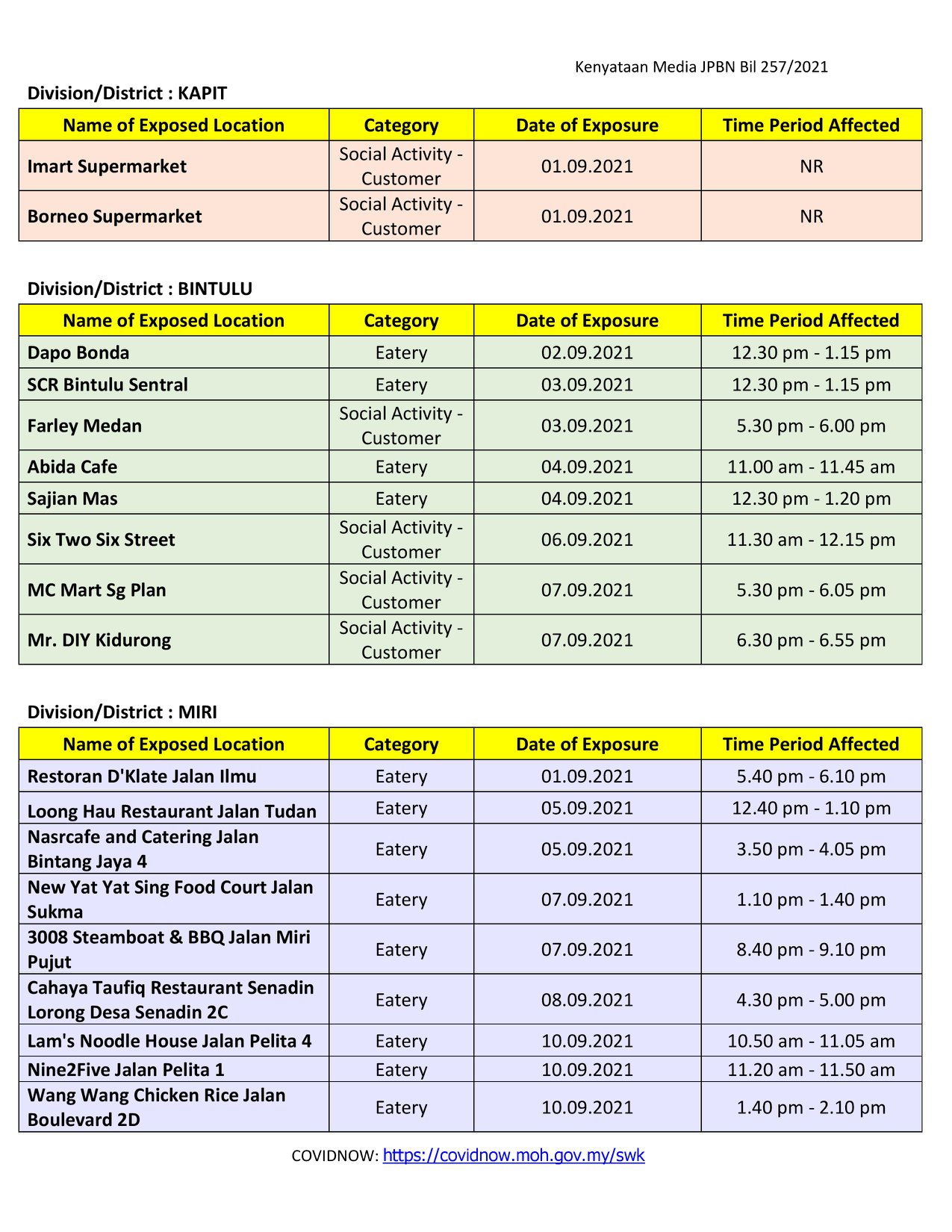 Kenyataan Media JPBN Bil 257/2021

Division/District : KAPIT

| Name of Exposed Location | Category | Date of Exposure | Time Period Affected |
|---|---|---|---|
| Imart Supermarket | Social Activity - Customer | 01.09.2021 | NR |
| Borneo Supermarket | Social Activity - Customer | 01.09.2021 | NR |

Division/District : BINTULU

| Name of Exposed Location | Category | Date of Exposure | Time Period Affected |
|---|---|---|---|
| Dapo Bonda | Eatery | 02.09.2021 | 12.30 pm - 1.15 pm |
| SCR Bintulu Sentral | Eatery | 03.09.2021 | 12.30 pm - 1.15 pm |
| Farley Medan | Social Activity - Customer | 03.09.2021 | 5.30 pm - 6.00 pm |
| Abida Cafe | Eatery | 04.09.2021 | 11.00 am - 11.45 am |
| Sajian Mas | Eatery | 04.09.2021 | 12.30 pm - 1.20 pm |
| Six Two Six Street | Social Activity - Customer | 06.09.2021 | 11.30 am - 12.15 pm |
| MC Mart Sg Plan | Social Activity - Customer | 07.09.2021 | 5.30 pm - 6.05 pm |
| Mr. DIY Kidurong | Social Activity - Customer | 07.09.2021 | 6.30 pm - 6.55 pm |

Division/District : MIRI

| Name of Exposed Location | Category | Date of Exposure | Time Period Affected |
|---|---|---|---|
| Restoran D'Klate Jalan Ilmu | Eatery | 01.09.2021 | 5.40 pm - 6.10 pm |
| Loong Hau Restaurant Jalan Tudan | Eatery | 05.09.2021 | 12.40 pm - 1.10 pm |
| Nasrcafe and Catering Jalan Bintang Jaya 4 | Eatery | 05.09.2021 | 3.50 pm - 4.05 pm |
| New Yat Yat Sing Food Court Jalan Sukma | Eatery | 07.09.2021 | 1.10 pm - 1.40 pm |
| 3008 Steamboat & BBQ Jalan Miri Pujut | Eatery | 07.09.2021 | 8.40 pm - 9.10 pm |
| Cahaya Taufiq Restaurant Senadin Lorong Desa Senadin 2C | Eatery | 08.09.2021 | 4.30 pm - 5.00 pm |
| Lam's Noodle House Jalan Pelita 4 | Eatery | 10.09.2021 | 10.50 am - 11.05 am |
| Nine2Five Jalan Pelita 1 | Eatery | 10.09.2021 | 11.20 am - 11.50 am |
| Wang Wang Chicken Rice Jalan Boulevard 2D | Eatery | 10.09.2021 | 1.40 pm - 2.10 pm |

COVIDNOW: https://covidnow.moh.gov.my/swk